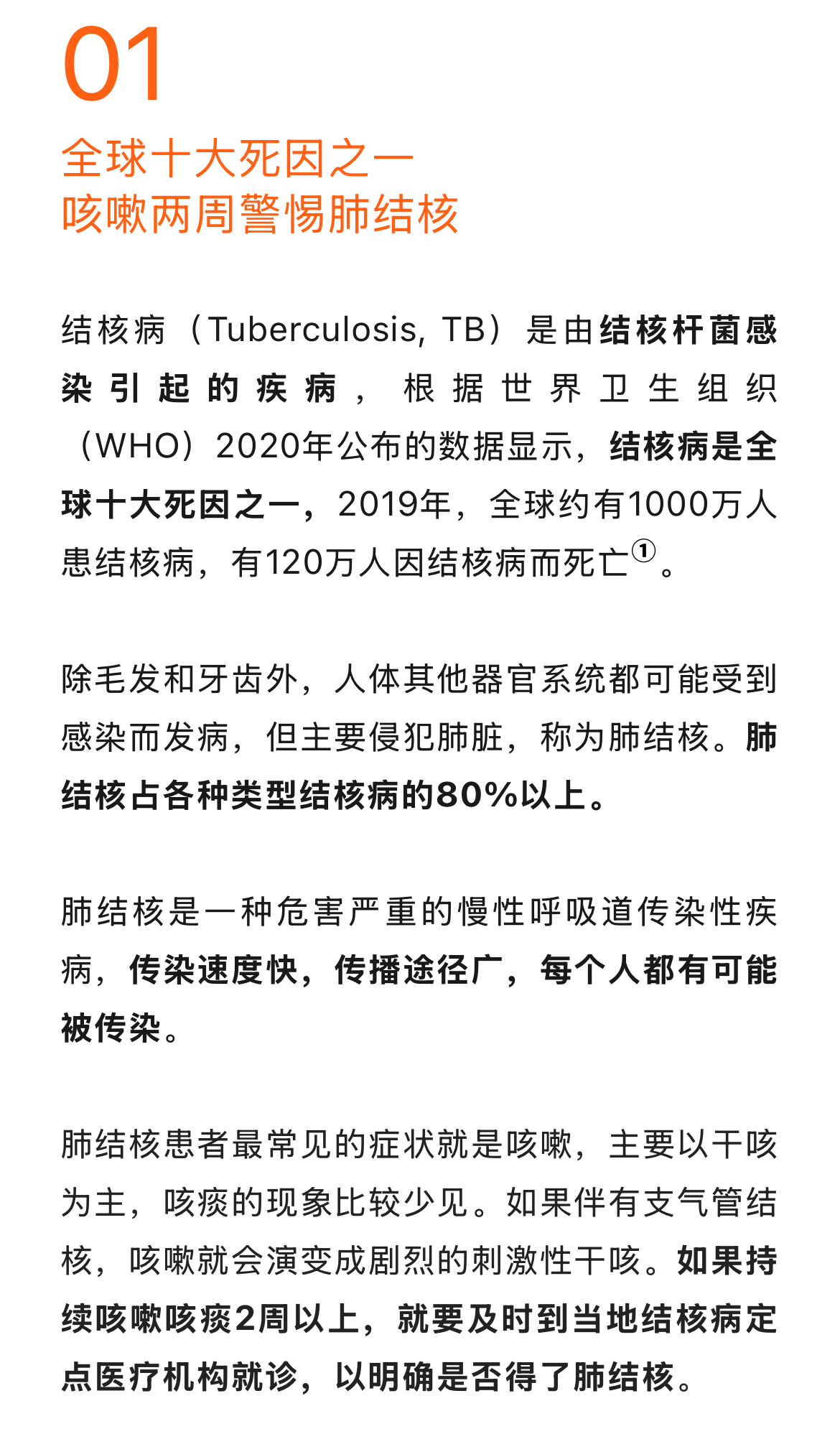 01

全球十大死因之一
咳嗽两周警惕肺结核

结核病（Tuberculosis, TB）是由结核杆菌感染引起的疾病，根据世界卫生组织（WHO）2020年公布的数据显示，结核病是全球十大死因之一，2019年，全球约有1000万人患结核病，有120万人因结核病而死亡①。

除毛发和牙齿外，人体其他器官系统都可能受到感染而发病，但主要侵犯肺脏，称为肺结核。肺结核占各种类型结核病的80%以上。

肺结核是一种危害严重的慢性呼吸道传染性疾病，传染速度快，传播途径广，每个人都有可能被传染。

肺结核患者最常见的症状就是咳嗽，主要以干咳为主，咳痰的现象比较少见。如果伴有支气管结核，咳嗽就会演变成剧烈的刺激性干咳。如果持续咳嗽咳痰2周以上，就要及时到当地结核病定点医疗机构就诊，以明确是否得了肺结核。